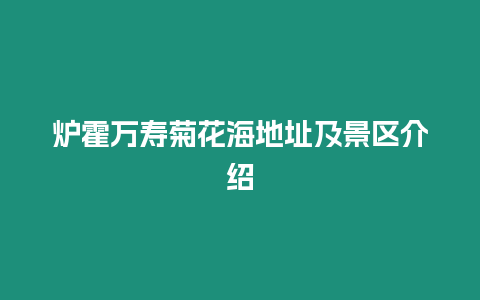 炉霍万寿菊花海地址及景区介绍